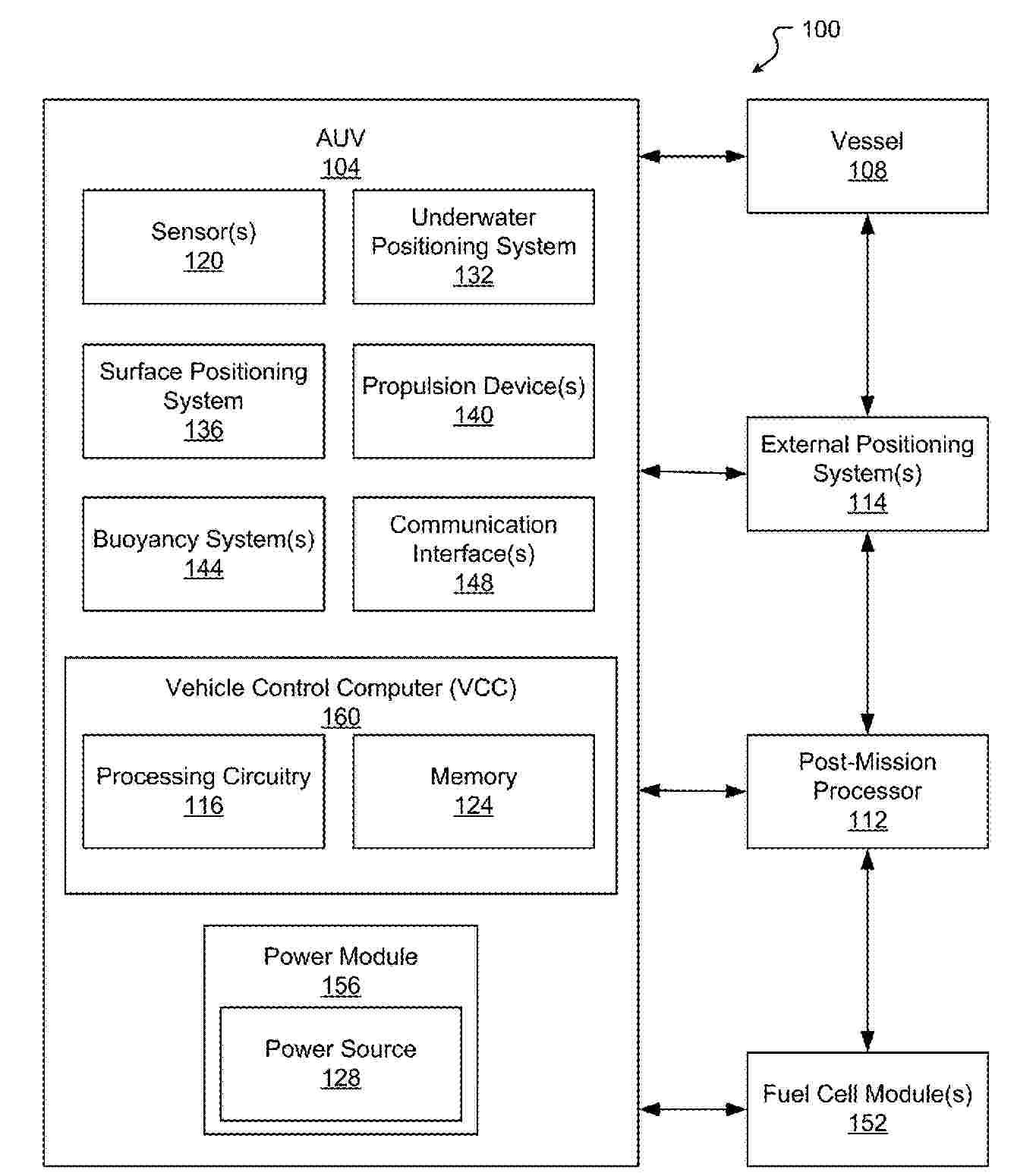 100

AUV
104

Sensor(s)
120

Underwater Positioning System
132

Surface Positioning System
136

Propulsion Device(s)
140

Buoyancy System(s)
144

Communication Interface(s)
148

Vehicle Control Computer (VCC)
160

Processing Circuitry
116

Memory
124

Power Module
156

Power Source
128

Vessel
108

External Positioning System(s)
114

Post-Mission Processor
112

Fuel Cell Module(s)
152